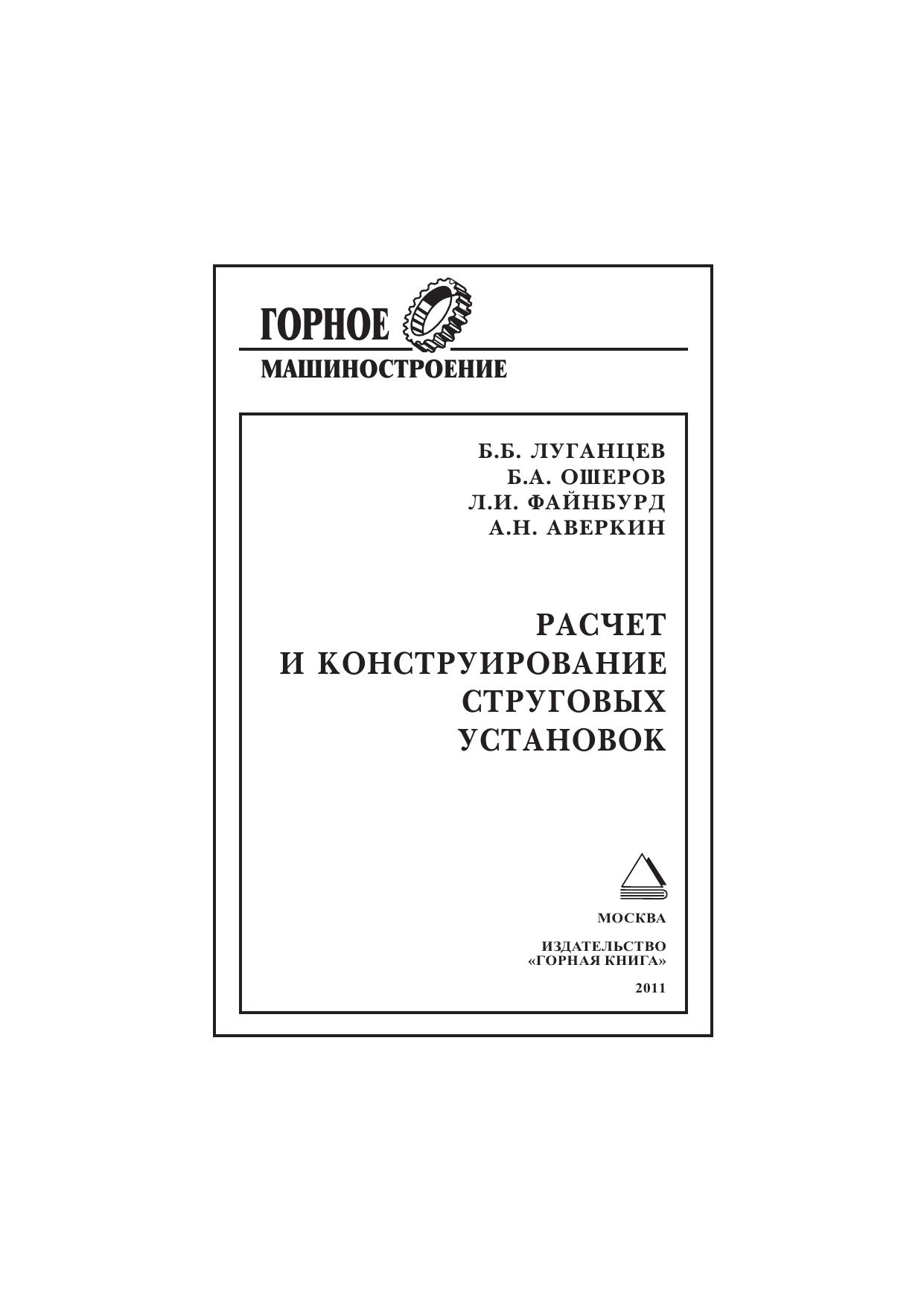 ГОРНОЕ
МАШИНОСТРОЕНИЕ

Б.Б. ЛУГАНЦЕВ
Б.А. ОШЕРОВ
Л.И. ФАЙНБУРД
А.Н. АВЕРКИН

РАСЧЕТ
И КОНСТРУИРОВАНИЕ
СТРУГОВЫХ
УСТАНОВОК

МОСКВА

ИЗДАТЕЛЬСТВО
«ГОРНАЯ КНИГА»

2011